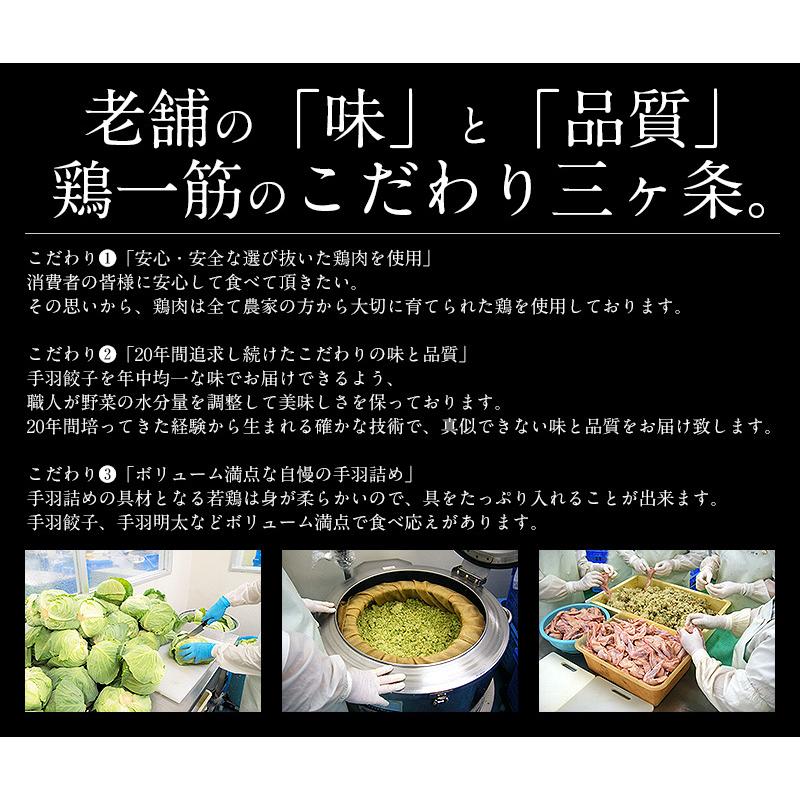 老舗の「味」と「品質」
鶏一筋のこだわり三ヶ条。

こだわり❶「安心・安全な選び抜いた鶏肉を使用」
消費者の皆様に安心して食べて頂きたい。
その思いから、鶏肉は全て農家の方から大切に育てられた鶏を使用しております。

こだわり❷「20年間追求し続けたこだわりの味と品質」
手羽餃子を年中均一な味でお届けできるよう、
職人が野菜の水分量を調整して美味しさを保っております。
20年間培ってきた経験から生まれる確かな技術で、真似できない味と品質をお届け致します。

こだわり❸「ボリューム満点な自慢の手羽詰め」
手羽詰めの具材となる若鶏は身が柔らかいので、具をたっぷり入れることが出来ます。
手羽餃子、手羽明太などボリューム満点で食べ応えがあります。